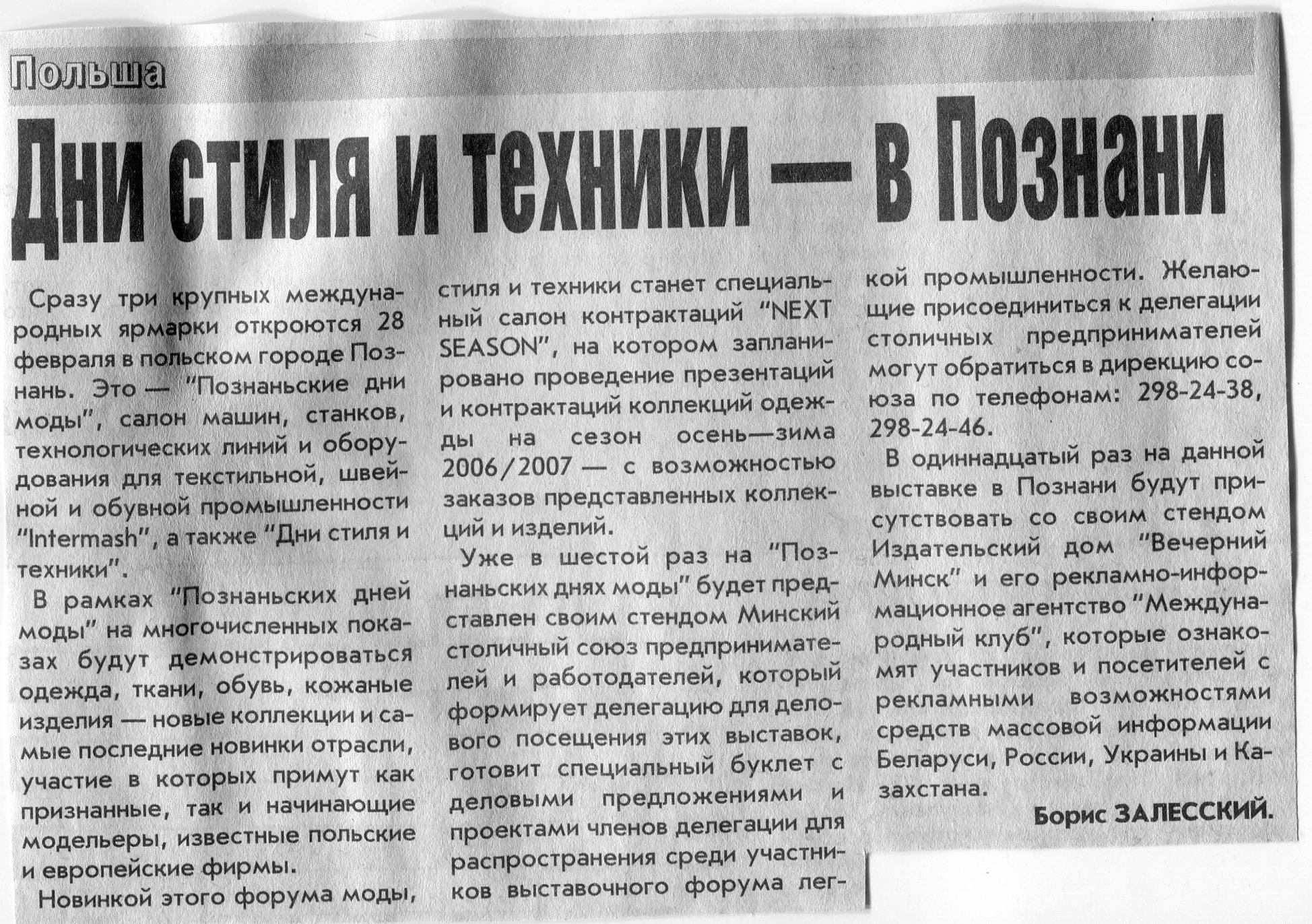 Польша

Дни стиля и техники — в Познани

Сразу три крупных международных ярмарки откроются 28 февраля в польском городе Познань. Это — "Познаньские дни моды", салон машин, станков, технологических линий и оборудования для текстильной, швейной и обувной промышленности "Intermash", а также "Дни стиля и техники".

В рамках "Познаньских дней моды" на многочисленных показах будут демонстрироваться одежда, ткани, обувь, кожаные изделия — новые коллекции и самые последние новинки отрасли, участие в которых примут как признанные, так и начинающие модельеры, известные польские и европейские фирмы.

Новинкой этого форума моды, стиля и техники станет специальный салон контрактаций "NEXT SEASON", на котором запланировано проведение презентаций и контрактаций коллекций одежды на сезон осень—зима 2006/2007 — с возможностью заказов представленных коллекций и изделий.

Уже в шестой раз на "Познаньских днях моды" будет представлен своим стендом Минский столичный союз предпринимателей и работодателей, который формирует делегацию для делового посещения этих выставок, готовит специальный буклет с деловыми предложениями и проектами членов делегации для распространения среди участников выставочного форума легкой промышленности. Желающие присоединиться к делегации столичных предпринимателей могут обратиться в дирекцию союза по телефонам: 298-24-38, 298-24-46.

В одиннадцатый раз на данной выставке в Познани будут присутствовать со своим стендом Издательский дом "Вечерний Минск" и его рекламно-информационное агентство "Международный клуб", которые ознакомят участников и посетителей с рекламными возможностями средств массовой информации Беларуси, России, Украины и Казахстана.

Борис ЗАЛЕССКИЙ.